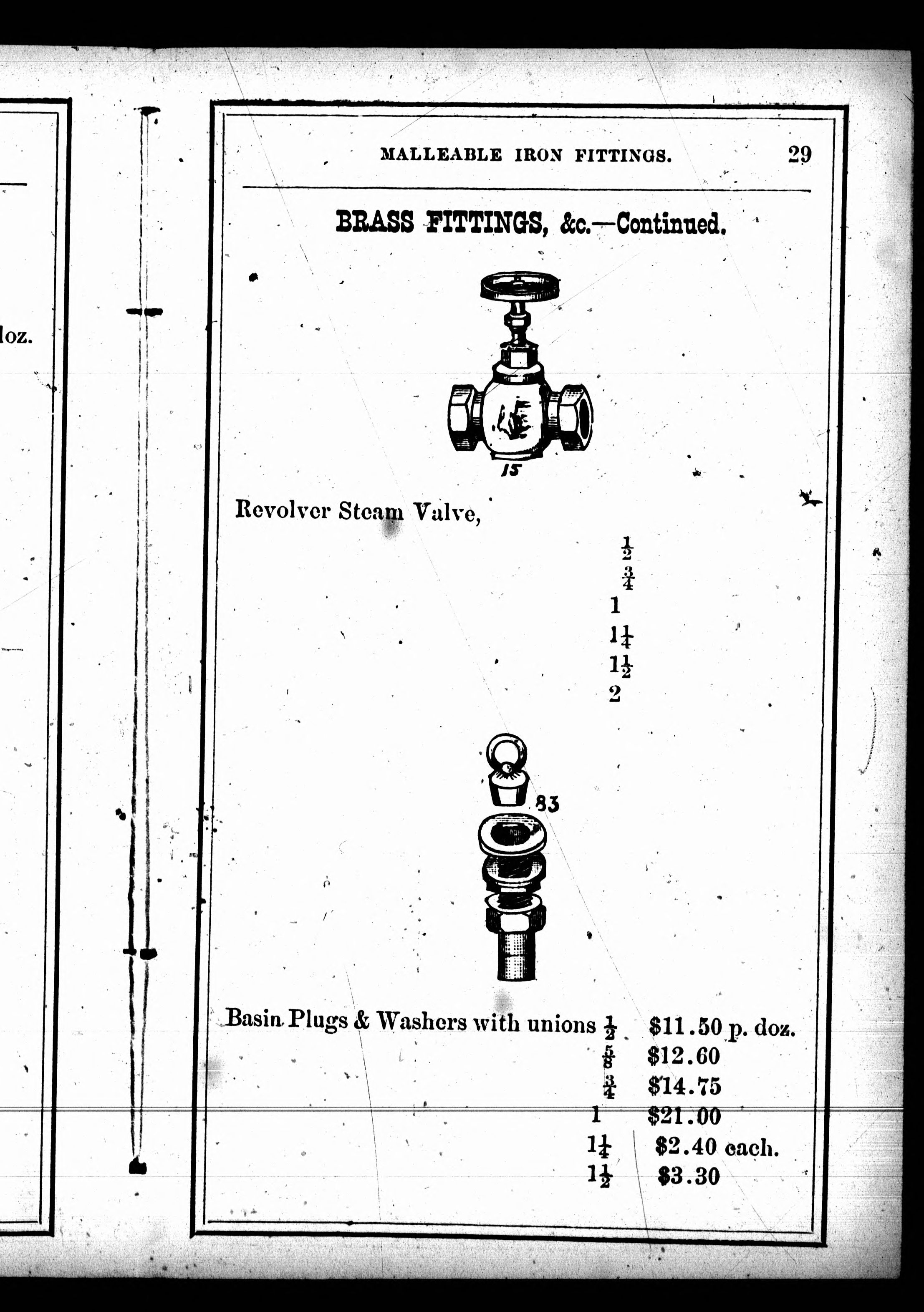 loz.

MALLEABLE IRON FITTINGS. 29

BRASS FITTINGS, &c.—Continued.

15

Revolver Steam Valve,

$\frac{1}{2}$
$\frac{3}{4}$
1
$1\frac{1}{4}$
$1\frac{1}{2}$
2

83

Basin Plugs & Washers with unions $\frac{1}{2}$ $11.50 p. doz.
$\frac{5}{8}$ $12.60
$\frac{3}{4}$ $14.75
1 $21.00
$1\frac{1}{4}$ $2.40 each.
$1\frac{1}{2}$ $3.30